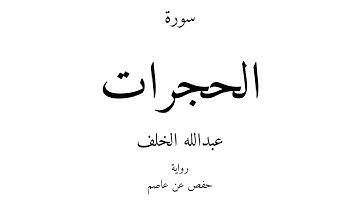 سورة

الحجرات

عبدالله الخلف

رواية

حفص عن عاصم